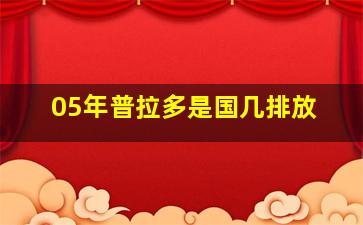 05年普拉多是国几排放